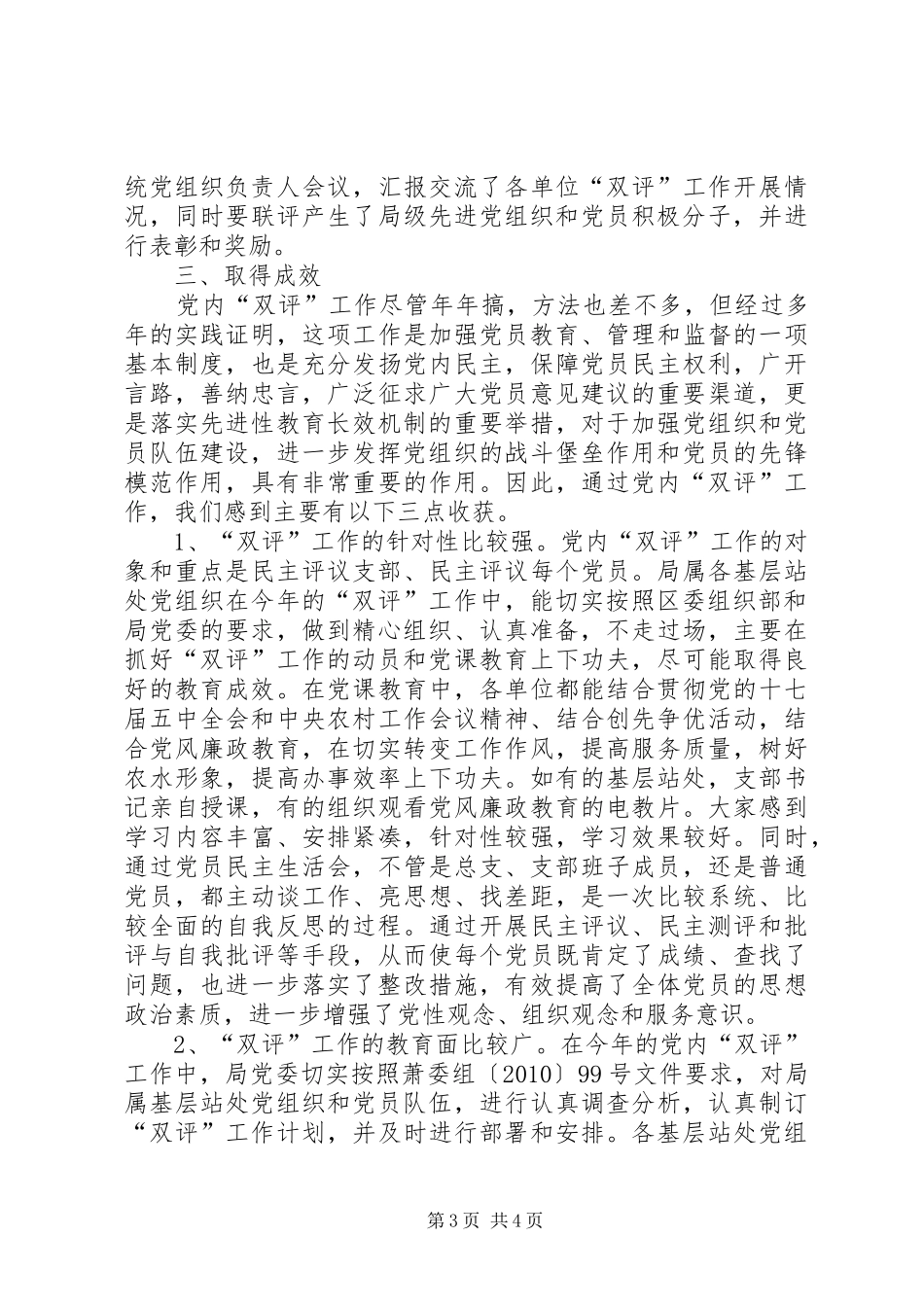 统党组织负责人会议，汇报交流了各单位“双评”工作开展情况，同时要联评产生了局级先进党组织和党员积极分子，并进行表彰和奖励。

三、取得成效

党内“双评”工作尽管年年搞，方法也差不多，但经过多年的实践证明，这项工作是加强党员教育、管理和监督的一项基本制度，也是充分发扬党内民主，保障党员民主权利，广开言路，善纳忠言，广泛征求广大党员意见建议的重要渠道，更是落实先进性教育长效机制的重要举措，对于加强党组织和党员队伍建设，进一步发挥党组织的战斗堡垒作用和党员的先锋模范作用，具有非常重要的作用。因此，通过党内“双评”工作，我们感到主要有以下三点收获。

1、“双评”工作的针对性比较强。党内“双评”工作的对象和重点是民主评议支部、民主评议每个党员。局属各基层站处党组织在今年的“双评”工作中，能切实按照区委组织部和局党委的要求，做到精心组织、认真准备，不走过场，主要在抓好“双评”工作的动员和党课教育上下功夫，尽可能取得良好的教育成效。在党课教育中，各单位都能结合贯彻党的十七届五中全会和中央农村工作会议精神、结合创先争优活动，结合党风廉政教育，在切实转变工作作风，提高服务质量，树好农水形象，提高办事效率上下功夫。如有的基层站处，支部书记亲自授课，有的组织观看党风廉政教育的电教片。大家感到学习内容丰富、安排紧凑，针对性较强，学习效果较好。同时，通过党员民主生活会，不管是总支、支部班子成员，还是普通党员，都主动谈工作、亮思想、找差距，是一次比较系统、比较全面的自我反思的过程。通过开展民主评议、民主测评和批评与自我批评等手段，从而使每个党员既肯定了成绩、查找了问题，也进一步落实了整改措施，有效提高了全体党员的思想政治素质，进一步增强了党性观念、组织观念和服务意识。

2、“双评”工作的教育面比较广。在今年的党内“双评”工作中，局党委切实按照萧委组〔2010〕99号文件要求，对局属基层站处党组织和党员队伍，进行认真调查分析，认真制订“双评”工作计划，并及时进行部署和安排。各基层站处党组

第3页 共4页